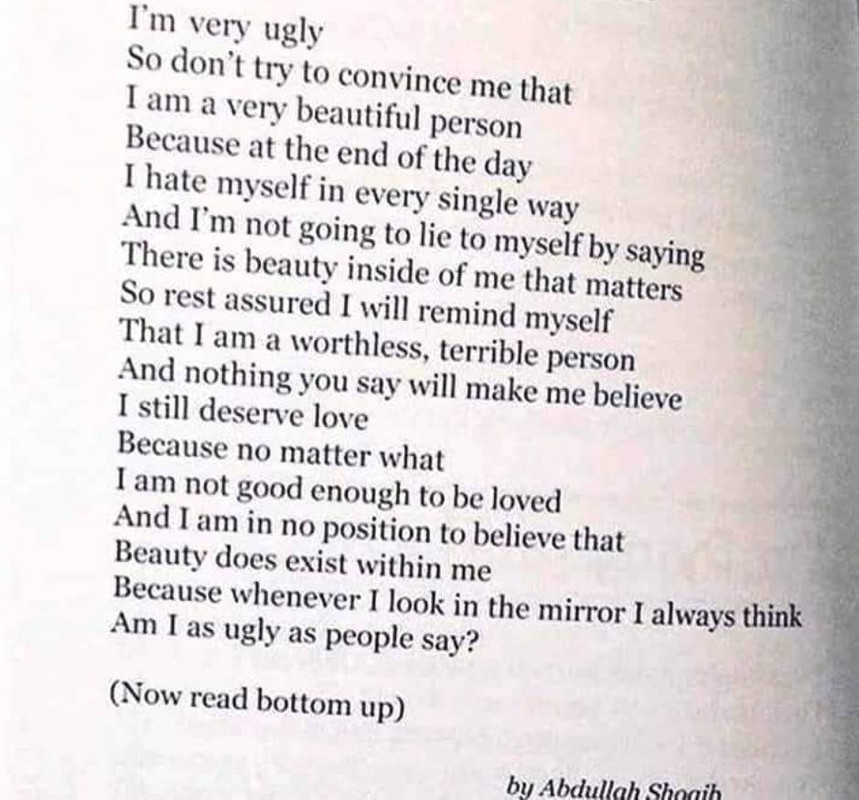 I'm very ugly
So don't try to convince me that
I am a very beautiful person
Because at the end of the day
I hate myself in every single way
And I'm not going to lie to myself by saying
There is beauty inside of me that matters
So rest assured I will remind myself
That I am a worthless, terrible person
And nothing you say will make me believe
I still deserve love
Because no matter what
I am not good enough to be loved
And I am in no position to believe that
Beauty does exist within me
Because whenever I look in the mirror I always think
Am I as ugly as people say?

(Now read bottom up)

by Abdullah Shoaib